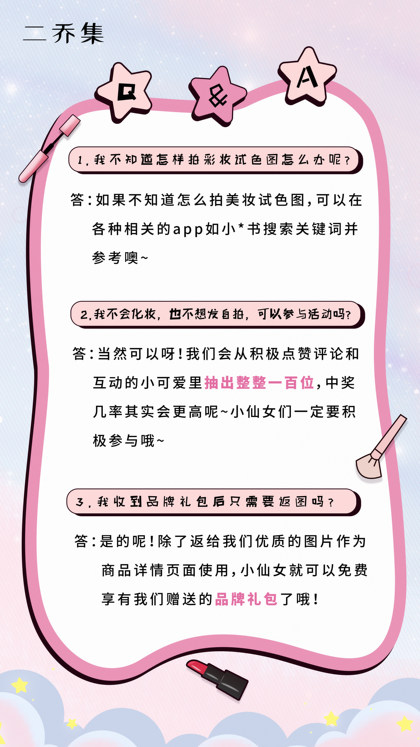 二乔集

Q & A

1.我不知道怎样拍彩妆试色图怎么办呢?

答:如果不知道怎么拍美妆试色图,可以在各种相关的app如小*书搜索关键词并参考噢~

2.我不会化妆,也不想发自拍,可以参与活动吗?

答:当然可以呀!我们会从积极点赞评论和互动的小可爱里抽出整整一百位,中奖几率其实会更高呢~小仙女们一定要积极参与哦~

3.我收到品牌礼包后只需要返图吗?

答:是的呢!除了返给我们优质的图片作为商品详情页面使用,小仙女就可以免费享有我们赠送的品牌礼包了哦!